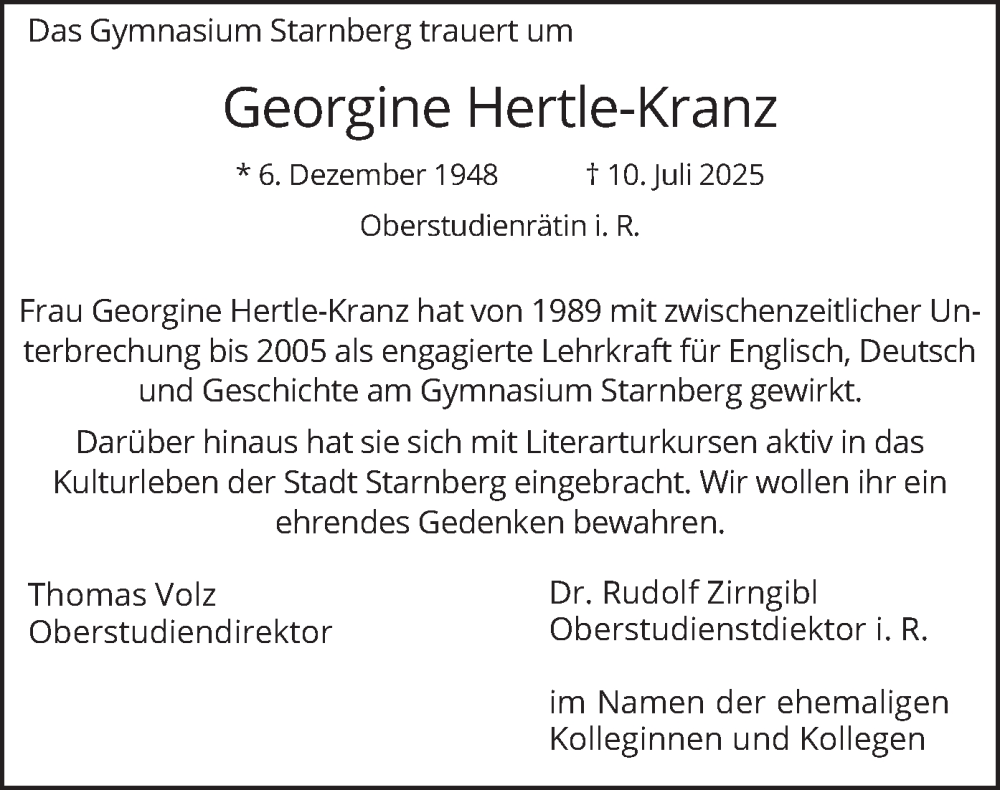 Das Gymnasium Starnberg trauert um

Georgine Hertle-Kranz

* 6. Dezember 1948 † 10. Juli 2025

Oberstudienrätin i. R.

Frau Georgine Hertle-Kranz hat von 1989 mit zwischenzeitlicher Unterbrechung bis 2005 als engagierte Lehrkraft für Englisch, Deutsch und Geschichte am Gymnasium Starnberg gewirkt.

Darüber hinaus hat sie sich mit Literarturkursen aktiv in das Kulturleben der Stadt Starnberg eingebracht. Wir wollen ihr ein ehrendes Gedenken bewahren.

Thomas Volz
Oberstudiendirektor

Dr. Rudolf Zirngibl
Oberstudienstdiektor i. R.

im Namen der ehemaligen Kolleginnen und Kollegen